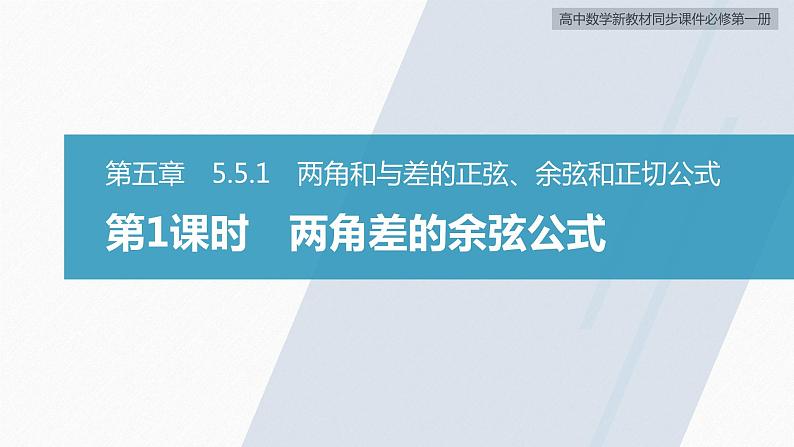 高中数学新教材同步课件必修第一册

第五章　5.5.1　两角和与差的正弦、余弦和正切公式

第1课时　两角差的余弦公式